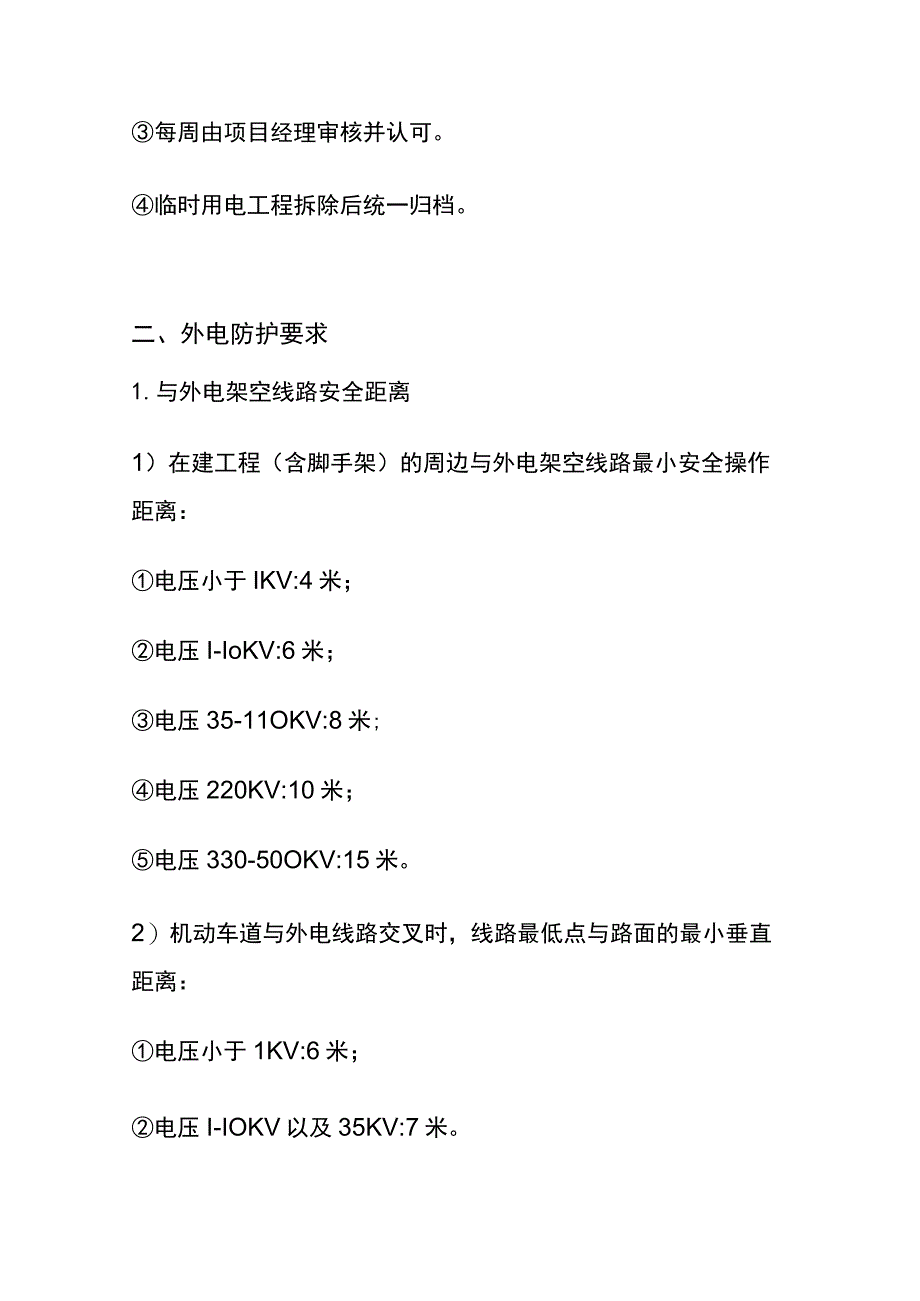 ③每周由项目经理审核并认可。

④临时用电工程拆除后统一归档。

二、外电防护要求

1. 与外电架空线路安全距离

1）在建工程（含脚手架）的周边与外电架空线路最小安全操作距离：

①电压小于 IKV:4 米；

②电压 I-IoKV:6 米；

③电压 35-11OKV:8 米；

④电压 220KV:10 米；

⑤电压 330-50OKV:15 米。

2）机动车道与外电线路交叉时，线路最低点与路面的最小垂直距离：

①电压小于 1KV:6 米；

②电压 I-IOKV 以及 35KV:7 米。